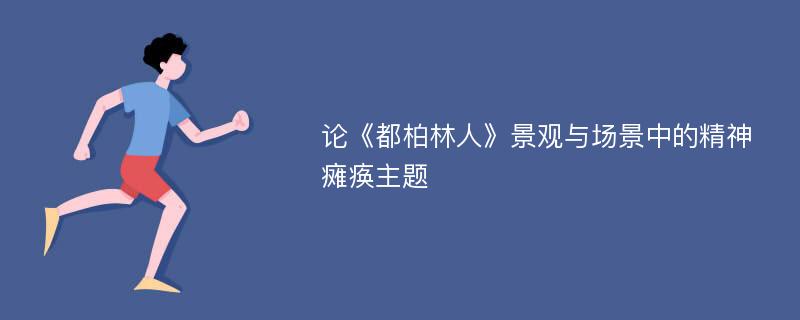 论《都柏林人》景观与场景中的精神瘫痪主题